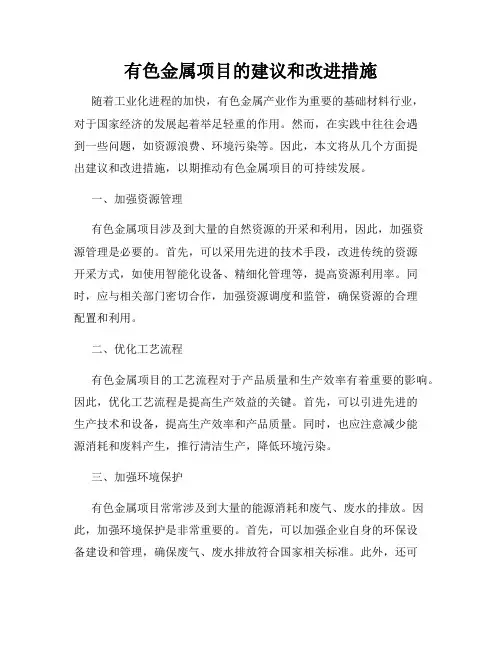 有色金属项目的建议和改进措施

随着工业化进程的加快，有色金属产业作为重要的基础材料行业，对于国家经济的发展起着举足轻重的作用。然而，在实践中往往会遇到一些问题，如资源浪费、环境污染等。因此，本文将从几个方面提出建议和改进措施，以期推动有色金属项目的可持续发展。

一、加强资源管理

有色金属项目涉及到大量的自然资源的开采和利用，因此，加强资源管理是必要的。首先，可以采用先进的技术手段，改进传统的资源开采方式，如使用智能化设备、精细化管理等，提高资源利用率。同时，应与相关部门密切合作，加强资源调度和监管，确保资源的合理配置和利用。

二、优化工艺流程

有色金属项目的工艺流程对于产品质量和生产效率有着重要的影响。因此，优化工艺流程是提高生产效益的关键。首先，可以引进先进的生产技术和设备，提高生产效率和产品质量。同时，也应注意减少能源消耗和废料产生，推行清洁生产，降低环境污染。

三、加强环境保护

有色金属项目常常涉及到大量的能源消耗和废气、废水的排放。因此，加强环境保护是非常重要的。首先，可以加强企业自身的环保设备建设和管理，确保废气、废水排放符合国家相关标准。此外，还可